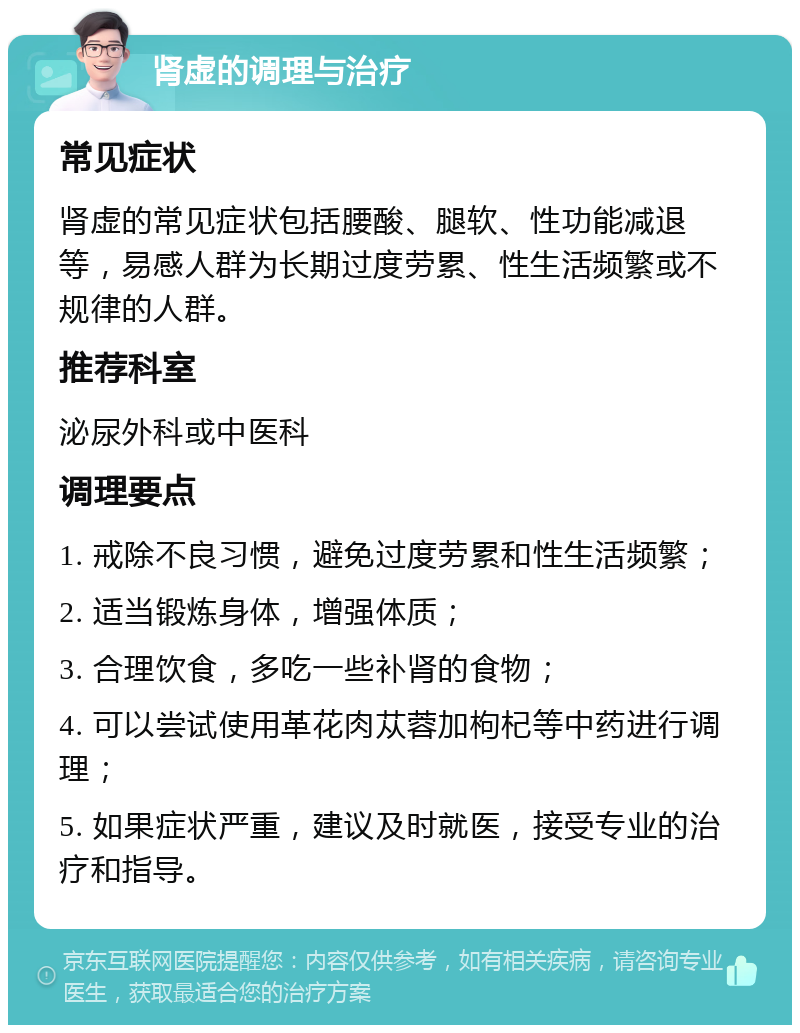 肾虚的调理与治疗

常见症状

肾虚的常见症状包括腰酸、腿软、性功能减退等，易感人群为长期过度劳累、性生活频繁或不规律的人群。

推荐科室

泌尿外科或中医科

调理要点

1. 戒除不良习惯，避免过度劳累和性生活频繁；

2. 适当锻炼身体，增强体质；

3. 合理饮食，多吃一些补肾的食物；

4. 可以尝试使用革花肉苁蓉加枸杞等中药进行调理；

5. 如果症状严重，建议及时就医，接受专业的治疗和指导。

京东互联网医院提醒您：内容仅供参考，如有相关疾病，请咨询专业医生，获取最适合您的治疗方案